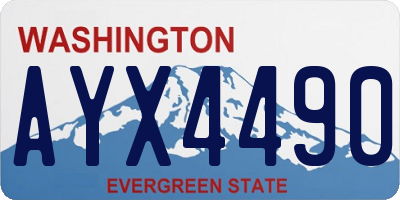 WASHINGTON
AYX4490
EVERGREEN STATE